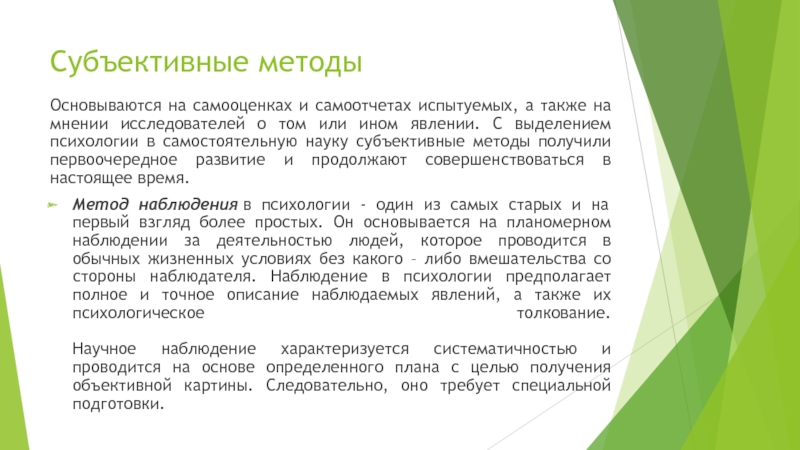 Субъективные методы

Основываются на самооценках и самоотчетах испытуемых, а также на мнении исследователей о том или ином явлении. С выделением психологии в самостоятельную науку субъективные методы получили первоочередное развитие и продолжают совершенствоваться в настоящее время.

Метод наблюдения в психологии - один из самых старых и на первый взгляд более простых. Он основывается на планомерном наблюдении за деятельностью людей, которое проводится в обычных жизненных условиях без какого – либо вмешательства со стороны наблюдателя. Наблюдение в психологии предполагает полное и точное описание наблюдаемых явлений, а также их психологическое толкование.

Научное наблюдение характеризуется систематичностью и проводится на основе определенного плана с целью получения объективной картины. Следовательно, оно требует специальной подготовки.